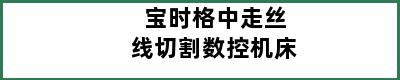 宝时格中走丝
线切割数控机床